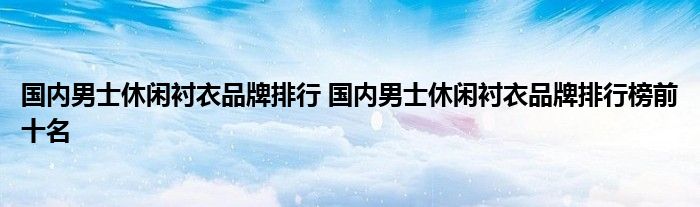 国内男士休闲衬衣品牌排行 国内男士休闲衬衣品牌排行榜前十名